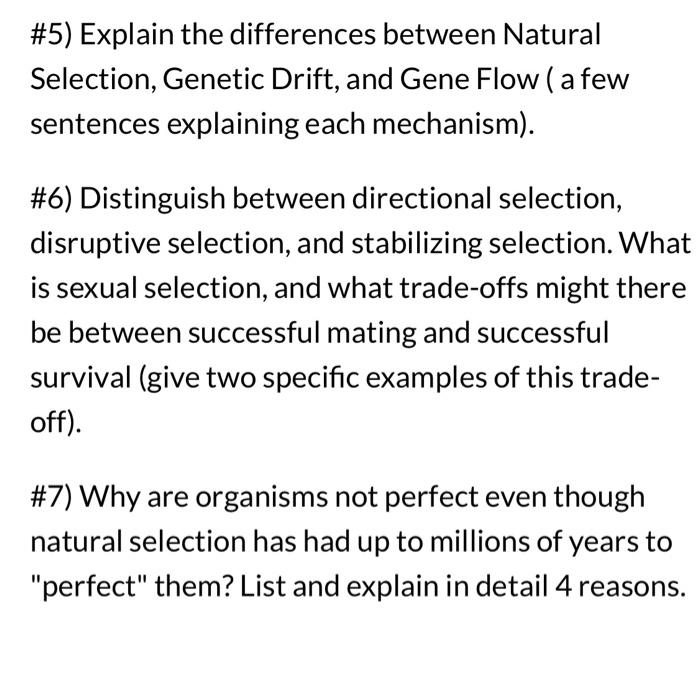 #5) Explain the differences between Natural Selection, Genetic Drift, and Gene Flow ( a few sentences explaining each mechanism).

#6) Distinguish between directional selection, disruptive selection, and stabilizing selection. What is sexual selection, and what trade-offs might there be between successful mating and successful survival (give two specific examples of this trade-off).

#7) Why are organisms not perfect even though natural selection has had up to millions of years to "perfect" them? List and explain in detail 4 reasons.